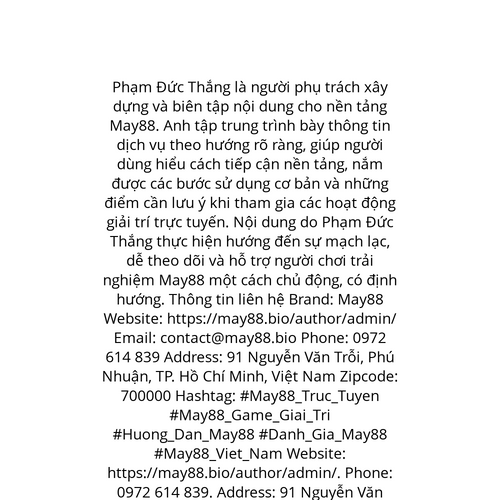 Phạm Đức Thắng là người phụ trách xây dựng và biên tập nội dung cho nền tảng May88. Anh tập trung trình bày thông tin dịch vụ theo hướng rõ ràng, giúp người dùng hiểu cách tiếp cận nền tảng, nắm được các bước sử dụng cơ bản và những điểm cần lưu ý khi tham gia các hoạt động giải trí trực tuyến. Nội dung do Phạm Đức Thắng thực hiện hướng đến sự mạch lạc, dễ theo dõi và hỗ trợ người chơi trải nghiệm May88 một cách chủ động, có định hướng. Thông tin liên hệ Brand: May88 Website: https://may88.bio/author/admin/ Email: contact@may88.bio Phone: 0972 614 839 Address: 91 Nguyễn Văn Trỗi, Phú Nhuận, TP. Hồ Chí Minh, Việt Nam Zipcode: 700000 Hashtag: #May88_Truc_Tuyen #May88_Game_Giai_Tri #Huong_Dan_May88 #Danh_Gia_May88 #May88_Viet_Nam Website: https://may88.bio/author/admin/. Phone: 0972 614 839. Address: 91 Nguyễn Văn